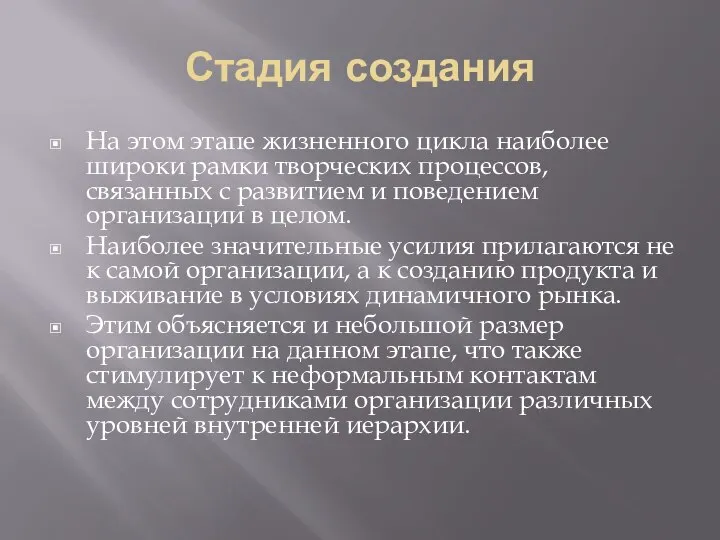 Стадия создания

На этом этапе жизненного цикла наиболее широки рамки творческих процессов, связанных с развитием и поведением организации в целом.

Наиболее значительные усилия прилагаются не к самой организации, а к созданию продукта и выживание в условиях динамичного рынка.

Этим объясняется и небольшой размер организации на данном этапе, что также стимулирует к неформальным контактам между сотрудниками организации различных уровней внутренней иерархии.